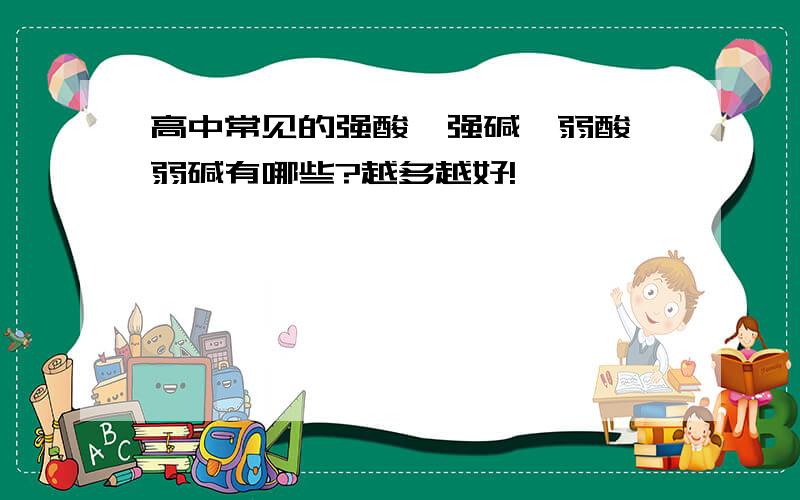 高中常见的强酸、强碱、弱酸、弱碱有哪些?越多越好!

ABC